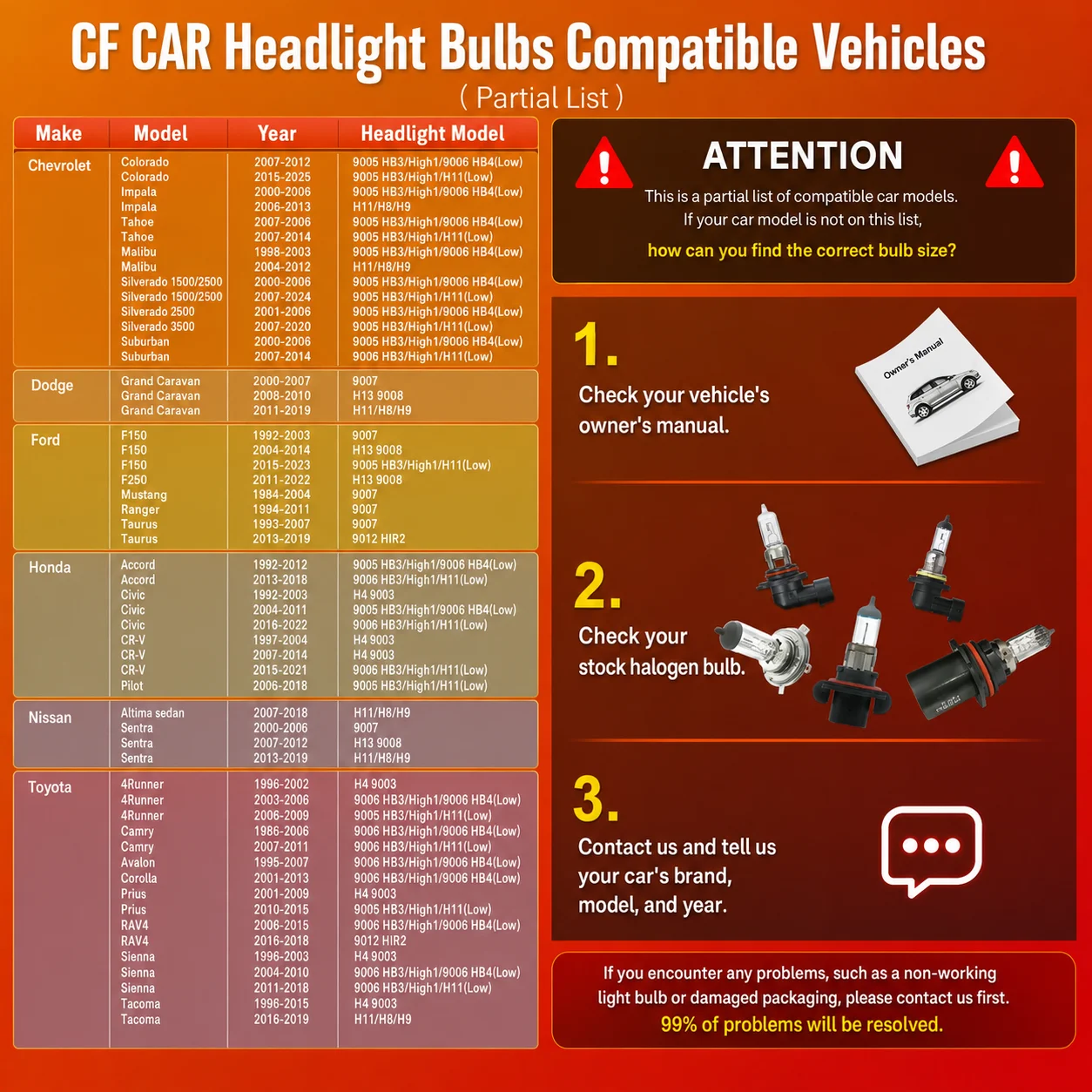 CF CAR Headlight Bulbs Compatible Vehicles
( Partial List )

| Make | Model | Year | Headlight Model |
|---|---|---|---|
| Chevrolet | Colorado | 2007-2012 | 9005 HB3/High1/9006 HB4(Low) |
| | Colorado | 2015-2025 | 9005 HB3/High1/H11(Low) |
| | Impala | 2000-2006 | 9005 HB3/High1/9006 HB4(Low) |
| | Impala | 2006-2013 | H11/H8/H9 |
| | Tahoe | 2007-2006 | 9005 HB3/High1/9006 HB4(Low) |
| | Tahoe | 2007-2014 | 9005 HB3/High1/H11(Low) |
| | Malibu | 1998-2003 | 9005 HB3/High1/9006 HB4(Low) |
| | Malibu | 2004-2012 | H11/H8/H9 |
| | Silverado 1500/2500 | 2000-2006 | 9005 HB3/High1/9006 HB4(Low) |
| | Silverado 1500/2500 | 2007-2024 | 9005 HB3/High1/H11(Low) |
| | Silverado 2500 | 2001-2006 | 9005 HB3/High1/9006 HB4(Low) |
| | Silverado 3500 | 2007-2020 | 9005 HB3/High1/H11(Low) |
| | Suburban | 2000-2006 | 9005 HB3/High1/9006 HB4(Low) |
| | Suburban | 2007-2014 | 9006 HB3/High1/H11(Low) |
| Dodge | Grand Caravan | 2000-2007 | 9007 |
| | Grand Caravan | 2008-2010 | H13 9008 |
| | Grand Caravan | 2011-2019 | H11/H8/H9 |
| Ford | F150 | 1992-2003 | 9007 |
| | F150 | 2004-2014 | H13 9008 |
| | F150 | 2015-2023 | 9005 HB3/High1/H11(Low) |
| | F250 | 2011-2022 | H13 9008 |
| | Mustang | 1984-2004 | 9007 |
| | Ranger | 1994-2011 | 9007 |
| | Taurus | 1993-2007 | 9007 |
| | Taurus | 2013-2019 | 9012 HIR2 |
| Honda | Accord | 1992-2012 | 9005 HB3/High1/9006 HB4(Low) |
| | Accord | 2013-2018 | 9006 HB3/High1/H11(Low) |
| | Civic | 1992-2003 | H4 9003 |
| | Civic | 2004-2011 | 9005 HB3/High1/9006 HB4(Low) |
| | Civic | 2016-2022 | 9006 HB3/High1/H11(Low) |
| | CR-V | 1997-2004 | H4 9003 |
| | CR-V | 2007-2014 | H4 9003 |
| | CR-V | 2015-2021 | 9006 HB3/High1/H11(Low) |
| | Pilot | 2006-2018 | 9005 HB3/High1/H11(Low) |
| Nissan | Altima sedan | 2007-2018 | H11/H8/H9 |
| | Sentra | 2000-2006 | 9007 |
| | Sentra | 2007-2012 | H13 9008 |
| | Sentra | 2013-2019 | H11/H8/H9 |
| Toyota | 4Runner | 1996-2002 | H4 9003 |
| | 4Runner | 2003-2006 | 9006 HB3/High1/9006 HB4(Low) |
| | 4Runner | 2006-2009 | 9005 HB3/High1/H11(Low) |
| | Camry | 1986-2006 | 9006 HB3/High1/9006 HB4(Low) |
| | Camry | 2007-2011 | 9006 HB3/High1/H11(Low) |
| | Avalon | 1995-2007 | 9006 HB3/High1/9006 HB4(Low) |
| | Corolla | 2001-2013 | 9006 HB3/High1/9006 HB4(Low) |
| | Prius | 2001-2009 | H4 9003 |
| | Prius | 2010-2015 | 9005 HB3/High1/H11(Low) |
| | RAV4 | 2006-2015 | 9006 HB3/High1/9006 HB4(Low) |
| | RAV4 | 2016-2018 | 9012 HIR2 |
| | Sienna | 1996-2003 | H4 9003 |
| | Sienna | 2004-2010 | 9006 HB3/High1/9006 HB4(Low) |
| | Sienna | 2011-2018 | 9006 HB3/High1/H11(Low) |
| | Tacoma | 1996-2015 | H4 9003 |
| | Tacoma | 2016-2019 | H11/H8/H9 |

ATTENTION
This is a partial list of compatible car models.
If your car model is not on this list,
how can you find the correct bulb size?

1.
Check your vehicle's owner's manual.
Owner's Manual

2.
Check your stock halogen bulb.

3.
Contact us and tell us your car's brand, model, and year.

If you encounter any problems, such as a non-working light bulb or damaged packaging, please contact us first.
99% of problems will be resolved.